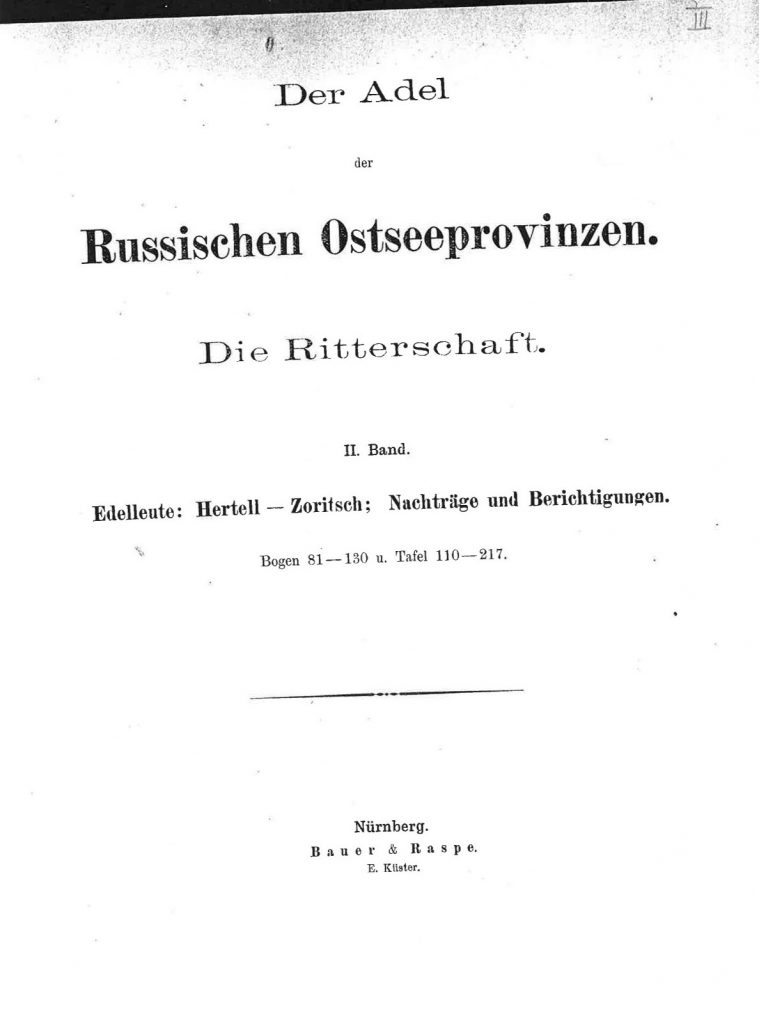 II

Der Adel

der

Russischen Ostseeprovinzen.

Die Ritterschaft.

II. Band.

Edelleute: Hertell — Zoritsch; Nachträge und Berichtigungen.

Bogen 81—130 u. Tafel 110—217.

Nürnberg.
Bauer & Raspe.
E. Küster.